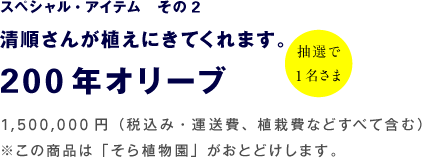 スペシャル・アイテム　その２

清順さんが植えにきてくれます。

200年オリーブ

抽選で
１名さま

1,500,000円（税込み・運送費、植栽費などすべて含む）
※この商品は「そら植物園」がおとどけします。